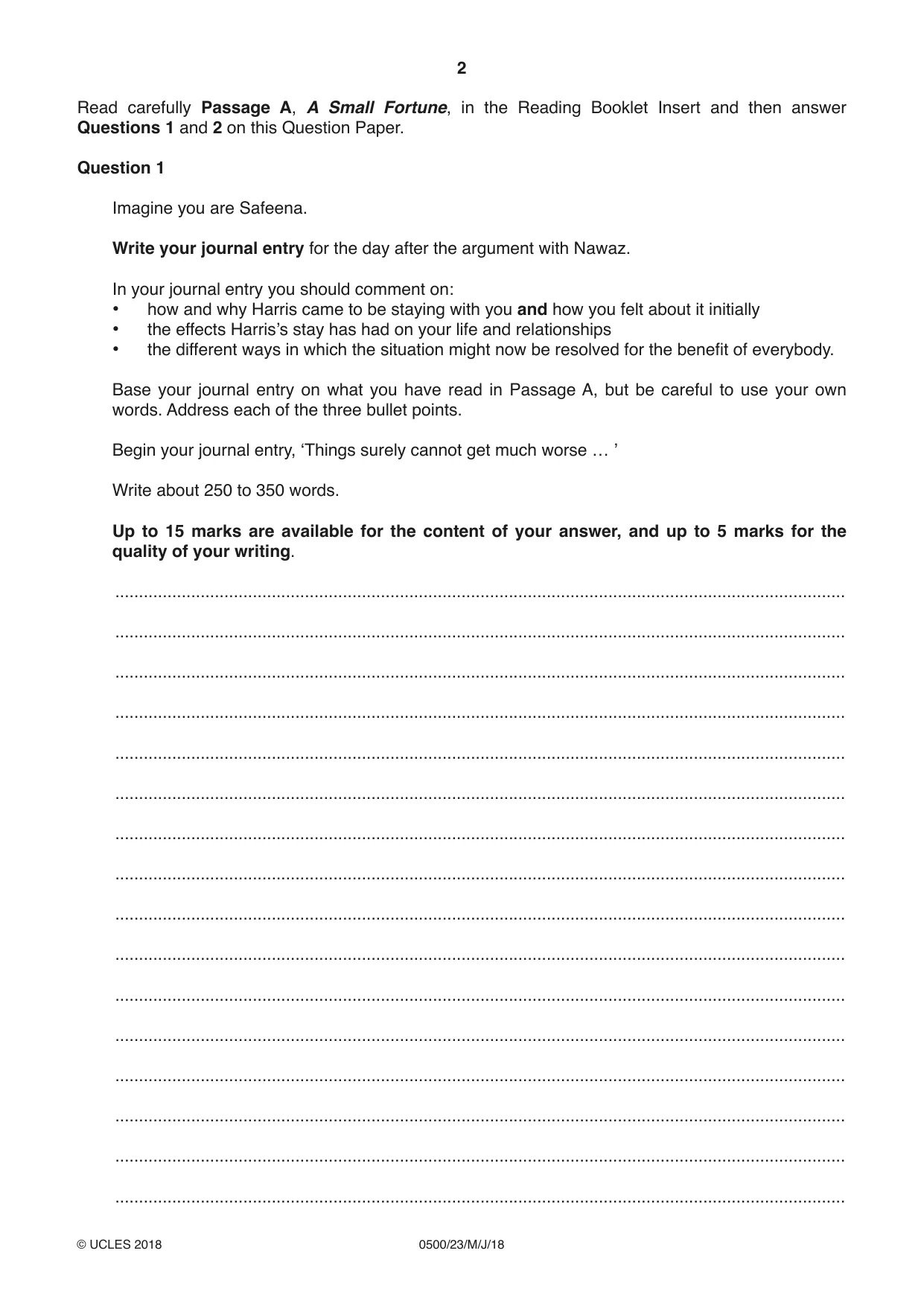 2

Read carefully Passage A, A Small Fortune, in the Reading Booklet Insert and then answer Questions 1 and 2 on this Question Paper.

Question 1

Imagine you are Safeena.

Write your journal entry for the day after the argument with Nawaz.

In your journal entry you should comment on:
• how and why Harris came to be staying with you and how you felt about it initially
• the effects Harris's stay has had on your life and relationships
• the different ways in which the situation might now be resolved for the benefit of everybody.

Base your journal entry on what you have read in Passage A, but be careful to use your own words. Address each of the three bullet points.

Begin your journal entry, 'Things surely cannot get much worse … '

Write about 250 to 350 words.

Up to 15 marks are available for the content of your answer, and up to 5 marks for the quality of your writing.

____

____

____

____

____

____

____

____

____

____

____

____

____

____

____

____

© UCLES 2018 0500/23/M/J/18